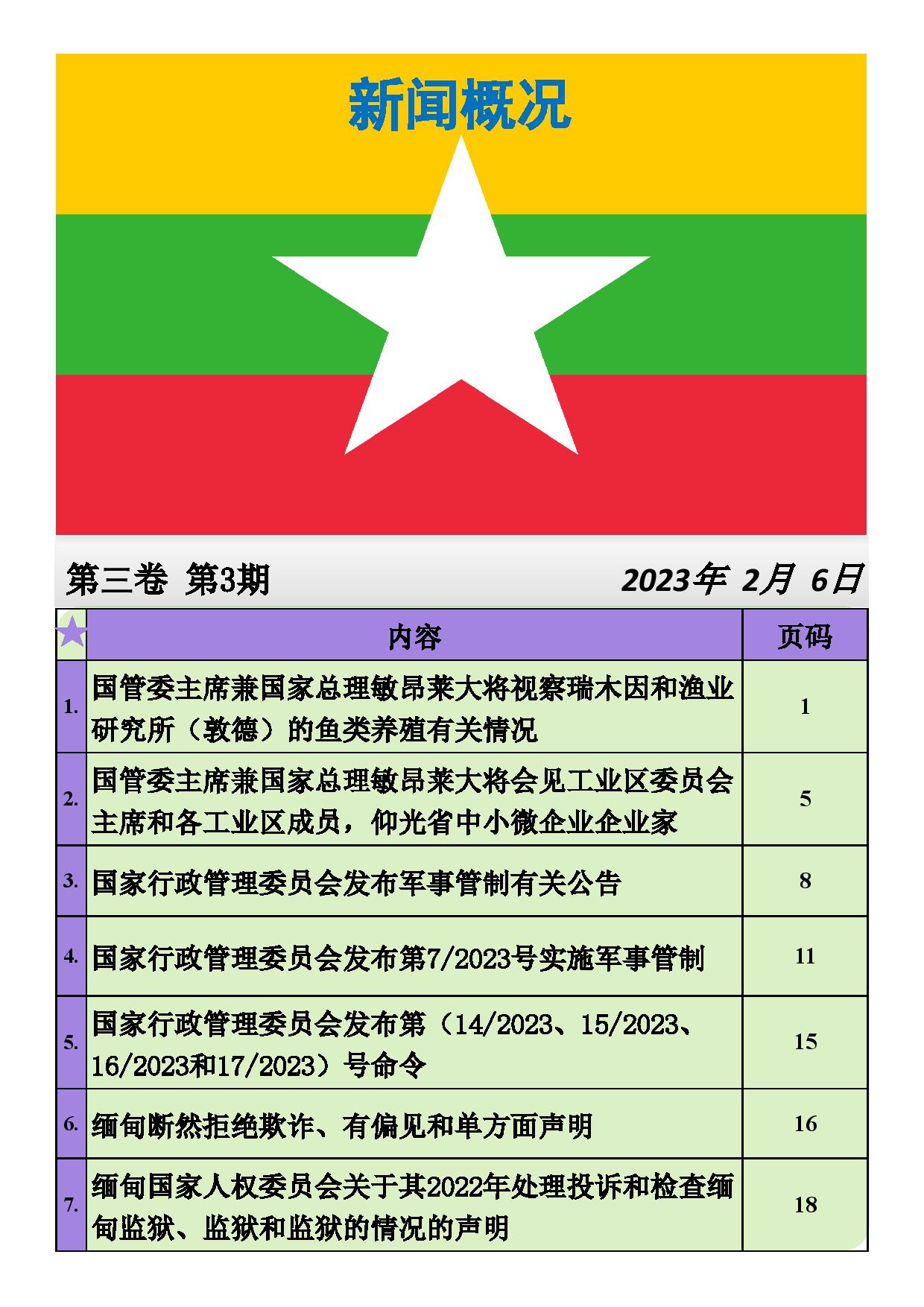 新闻概况

第三卷 第3期

2023年 2月 6日

| | 内容 | 页码 |
|---|---|---|
| 1. | 国管委主席兼国家总理敏昂莱大将视察瑞木因和渔业研究所（敦德）的鱼类养殖有关情况 | 1 |
| 2. | 国管委主席兼国家总理敏昂莱大将会见工业区委员会主席和各工业区成员，仰光省中小微企业企业家 | 5 |
| 3. | 国家行政管理委员会发布军事管制有关公告 | 8 |
| 4. | 国家行政管理委员会发布第7/2023号实施军事管制 | 11 |
| 5. | 国家行政管理委员会发布第（14/2023、15/2023、16/2023和17/2023）号命令 | 15 |
| 6. | 缅甸断然拒绝欺诈、有偏见和单方面声明 | 16 |
| 7. | 缅甸国家人权委员会关于其2022年处理投诉和检查缅甸监狱、监狱和监狱的情况的声明 | 18 |